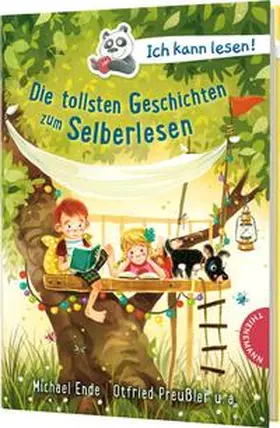 Ich kann lesen!

Die tollsten Geschichten zum Selberlesen

THIENEMANN

Michael Ende | Otfried Preußler u. a.